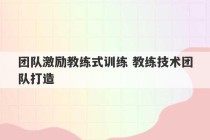 团队激励教练式训练 教练技术团队打造